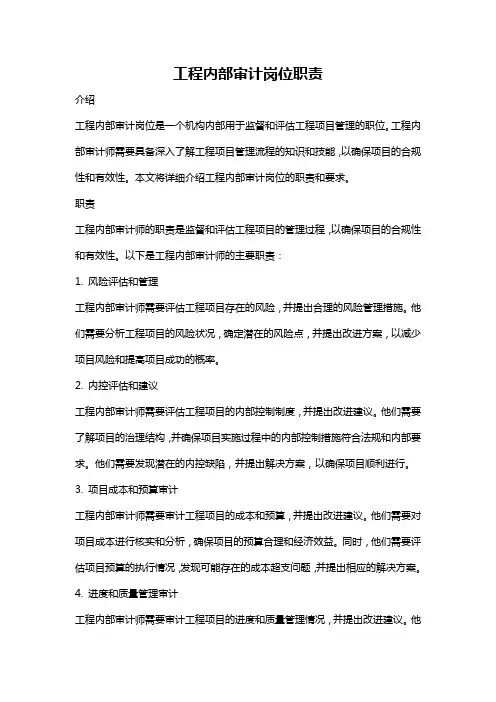 工程内部审计岗位职责

介绍

工程内部审计岗位是一个机构内部用于监督和评估工程项目管理的职位。工程内部审计师需要具备深入了解工程项目管理流程的知识和技能，以确保项目的合规性和有效性。本文将详细介绍工程内部审计岗位的职责和要求。

职责

工程内部审计师的职责是监督和评估工程项目的管理过程，以确保项目的合规性和有效性。以下是工程内部审计师的主要职责：

1. 风险评估和管理

工程内部审计师需要评估工程项目存在的风险，并提出合理的风险管理措施。他们需要分析工程项目的风险状况，确定潜在的风险点，并提出改进方案，以减少项目风险和提高项目成功的概率。

2. 内控评估和建议

工程内部审计师需要评估工程项目的内部控制制度，并提出改进建议。他们需要了解项目的治理结构，并确保项目实施过程中的内部控制措施符合法规和内部要求。他们需要发现潜在的内控缺陷，并提出解决方案，以确保项目顺利进行。

3. 项目成本和预算审计

工程内部审计师需要审计工程项目的成本和预算，并提出改进建议。他们需要对项目成本进行核实和分析，确保项目的预算合理和经济效益。同时，他们需要评估项目预算的执行情况，发现可能存在的成本超支问题，并提出相应的解决方案。

4. 进度和质量管理审计

工程内部审计师需要审计工程项目的进度和质量管理情况，并提出改进建议。他